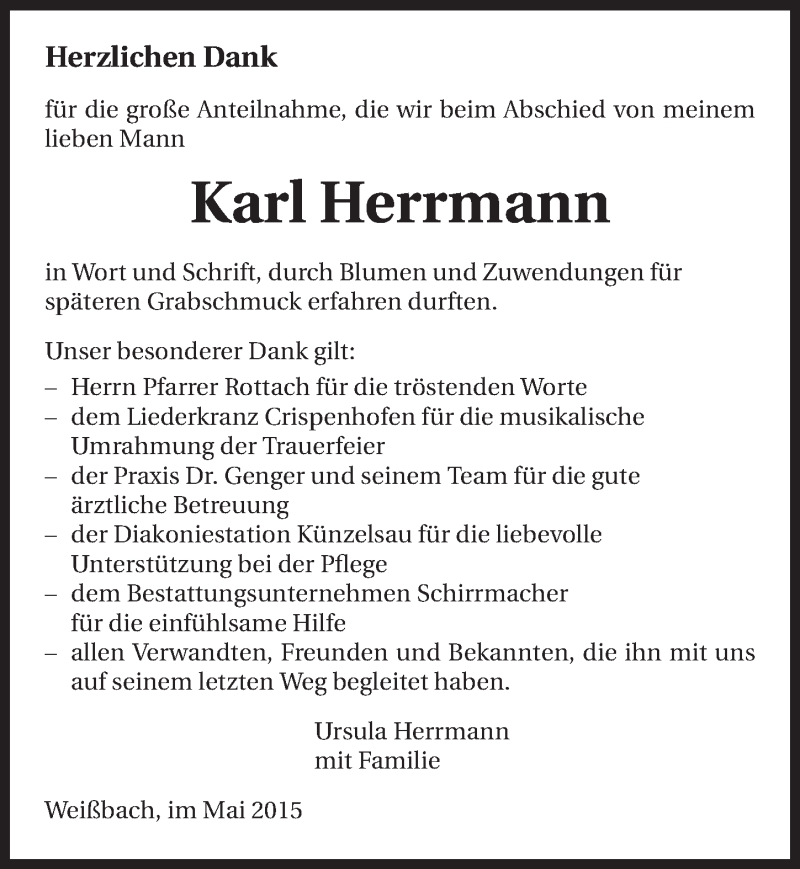 Herzlichen Dank

für die große Anteilnahme, die wir beim Abschied von meinem lieben Mann

Karl Herrmann

in Wort und Schrift, durch Blumen und Zuwendungen für späteren Grabschmuck erfahren durften.

Unser besonderer Dank gilt:
– Herrn Pfarrer Rottach für die tröstenden Worte
– dem Liederkranz Crispenhofen für die musikalische Umrahmung der Trauerfeier
– der Praxis Dr. Genger und seinem Team für die gute ärztliche Betreuung
– der Diakoniestation Künzelsau für die liebevolle Unterstützung bei der Pflege
– dem Bestattungsunternehmen Schirrmacher für die einfühlsame Hilfe
– allen Verwandten, Freunden und Bekannten, die ihn mit uns auf seinem letzten Weg begleitet haben.

Ursula Herrmann
mit Familie

Weißbach, im Mai 2015